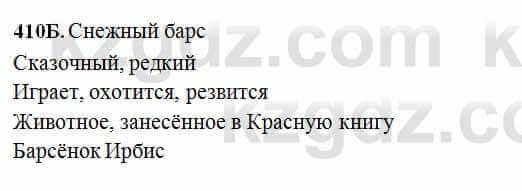 410Б. Снежный барс
Сказочный, редкий
Играет, охотится, резвится
Животное, занесённое в Красную книгу
Барсёнок Ирбис

kzgdz.com
kzgdz.com